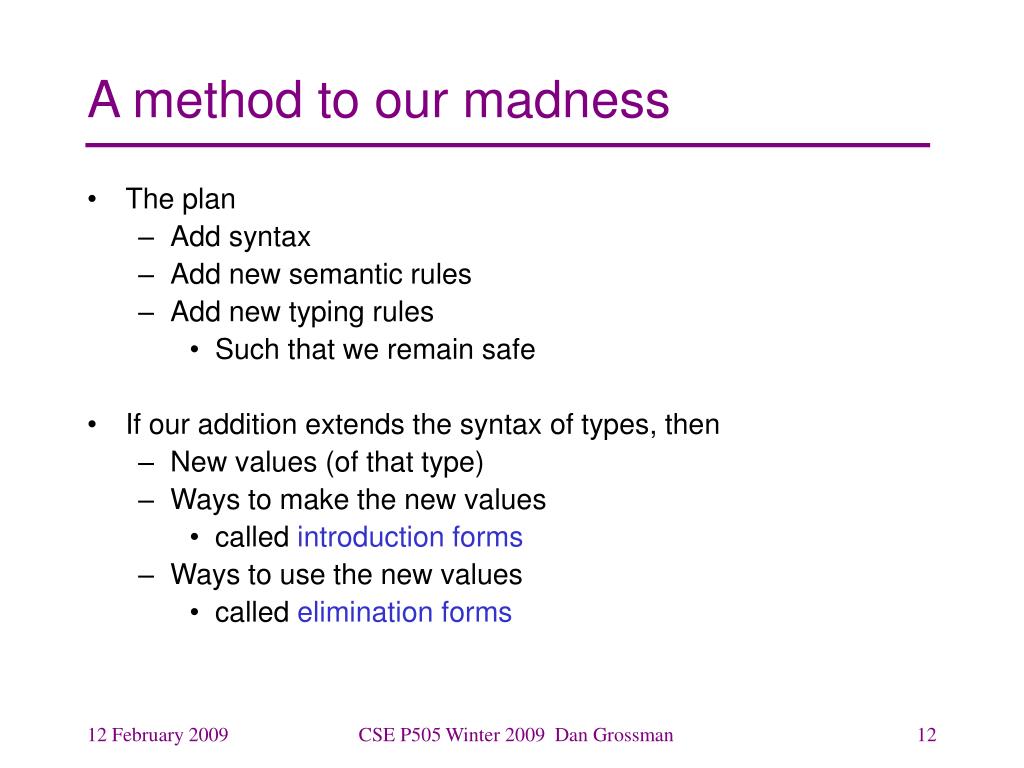 A method to our madness

• The plan
  – Add syntax
  – Add new semantic rules
  – Add new typing rules
    • Such that we remain safe

• If our addition extends the syntax of types, then
  – New values (of that type)
  – Ways to make the new values
    • called introduction forms
  – Ways to use the new values
    • called elimination forms

12 February 2009

CSE P505 Winter 2009 Dan Grossman

12